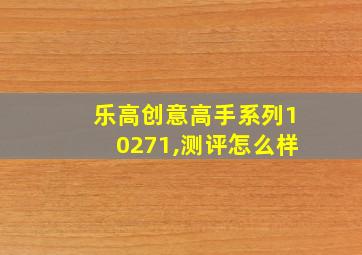 乐高创意高手系列10271,测评怎么样